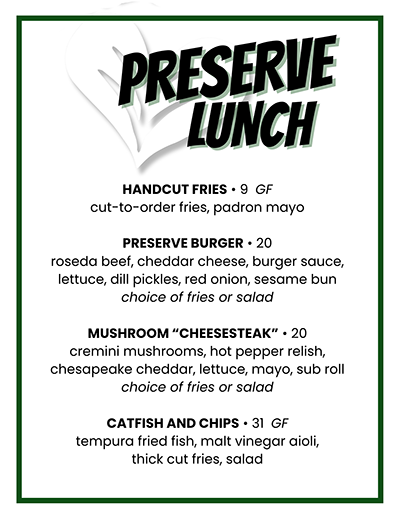 PRESERVE LUNCH

HANDCUT FRIES • 9 GF
cut-to-order fries, padron mayo

PRESERVE BURGER • 20
roseda beef, cheddar cheese, burger sauce, lettuce, dill pickles, red onion, sesame bun
choice of fries or salad

MUSHROOM “CHEESESTEAK” • 20
cremini mushrooms, hot pepper relish, chesapeake cheddar, lettuce, mayo, sub roll
choice of fries or salad

CATFISH AND CHIPS • 31 GF
tempura fried fish, malt vinegar aioli, thick cut fries, salad